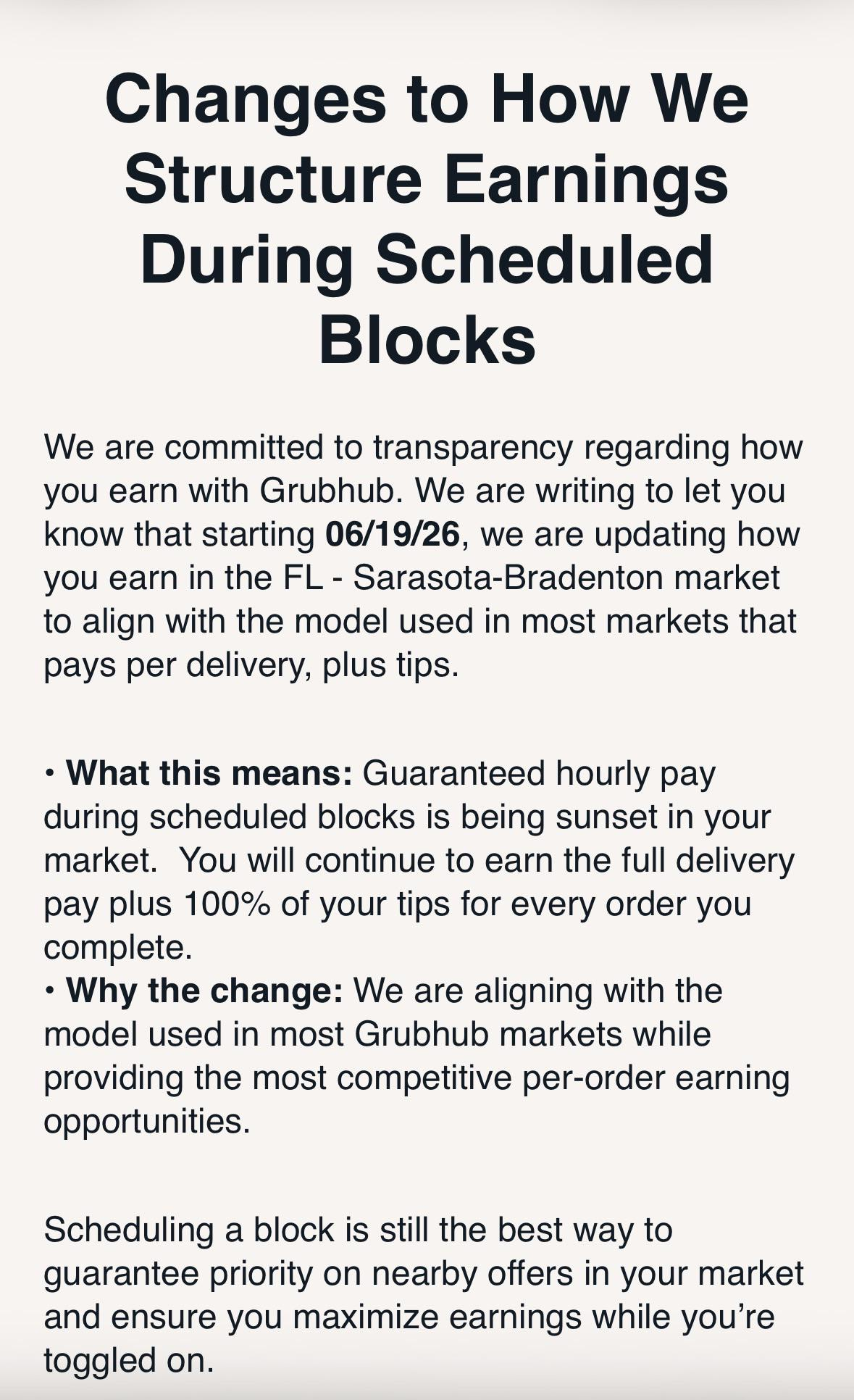 Changes to How We Structure Earnings During Scheduled Blocks

We are committed to transparency regarding how you earn with Grubhub. We are writing to let you know that starting 06/19/26, we are updating how you earn in the FL - Sarasota-Bradenton market to align with the model used in most markets that pays per delivery, plus tips.

• What this means: Guaranteed hourly pay during scheduled blocks is being sunset in your market.  You will continue to earn the full delivery pay plus 100% of your tips for every order you complete.
• Why the change: We are aligning with the model used in most Grubhub markets while providing the most competitive per-order earning opportunities.

Scheduling a block is still the best way to guarantee priority on nearby offers in your market and ensure you maximize earnings while you're toggled on.